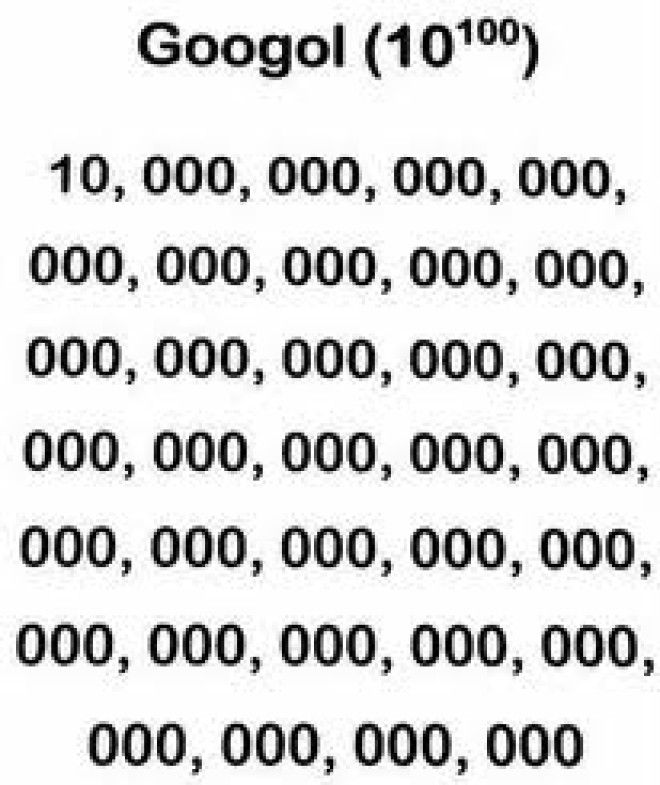 Googol ($10^{100}$)

10, 000, 000, 000, 000,
000, 000, 000, 000, 000,
000, 000, 000, 000, 000,
000, 000, 000, 000, 000,
000, 000, 000, 000, 000,
000, 000, 000, 000, 000,
000, 000, 000, 000